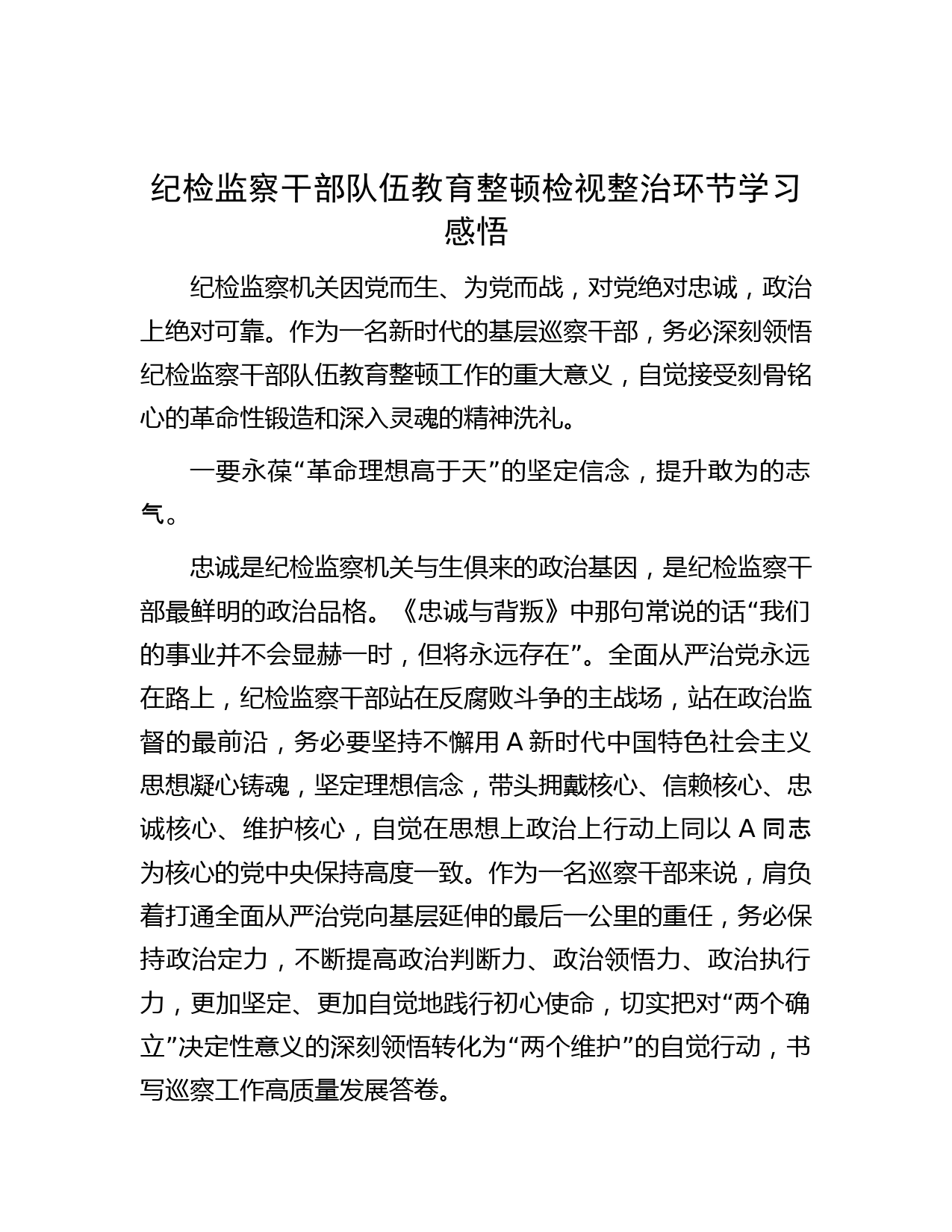 纪检监察干部队伍教育整顿检视整治环节学习感悟

纪检监察机关因党而生、为党而战，对党绝对忠诚，政治上绝对可靠。作为一名新时代的基层巡察干部，务必深刻领悟纪检监察干部队伍教育整顿工作的重大意义，自觉接受刻骨铭心的革命性锻造和深入灵魂的精神洗礼。

一要永葆“革命理想高于天”的坚定信念，提升敢为的志气。

忠诚是纪检监察机关与生俱来的政治基因，是纪检监察干部最鲜明的政治品格。《忠诚与背叛》中那句常说的话“我们的事业并不会显赫一时，但将永远存在”。全面从严治党永远在路上，纪检监察干部站在反腐败斗争的主战场，站在政治监督的最前沿，务必要坚持不懈用 A 新时代中国特色社会主义思想凝心铸魂，坚定理想信念，带头拥戴核心、信赖核心、忠诚核心、维护核心，自觉在思想上政治上行动上同以 A 同志为核心的党中央保持高度一致。作为一名巡察干部来说，肩负着打通全面从严治党向基层延伸的最后一公里的重任，务必保持政治定力，不断提高政治判断力、政治领悟力、政治执行力，更加坚定、更加自觉地践行初心使命，切实把对“两个确立”决定性意义的深刻领悟转化为“两个维护”的自觉行动，书写巡察工作高质量发展答卷。